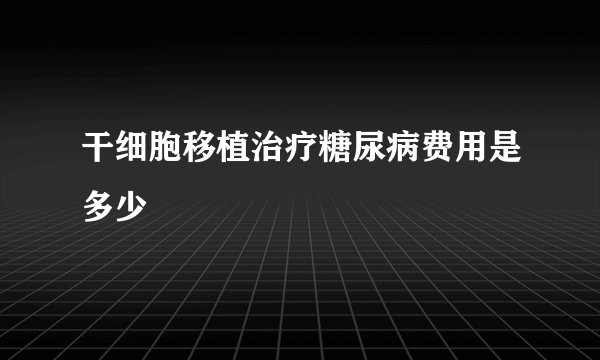 干细胞移植治疗糖尿病费用是多少